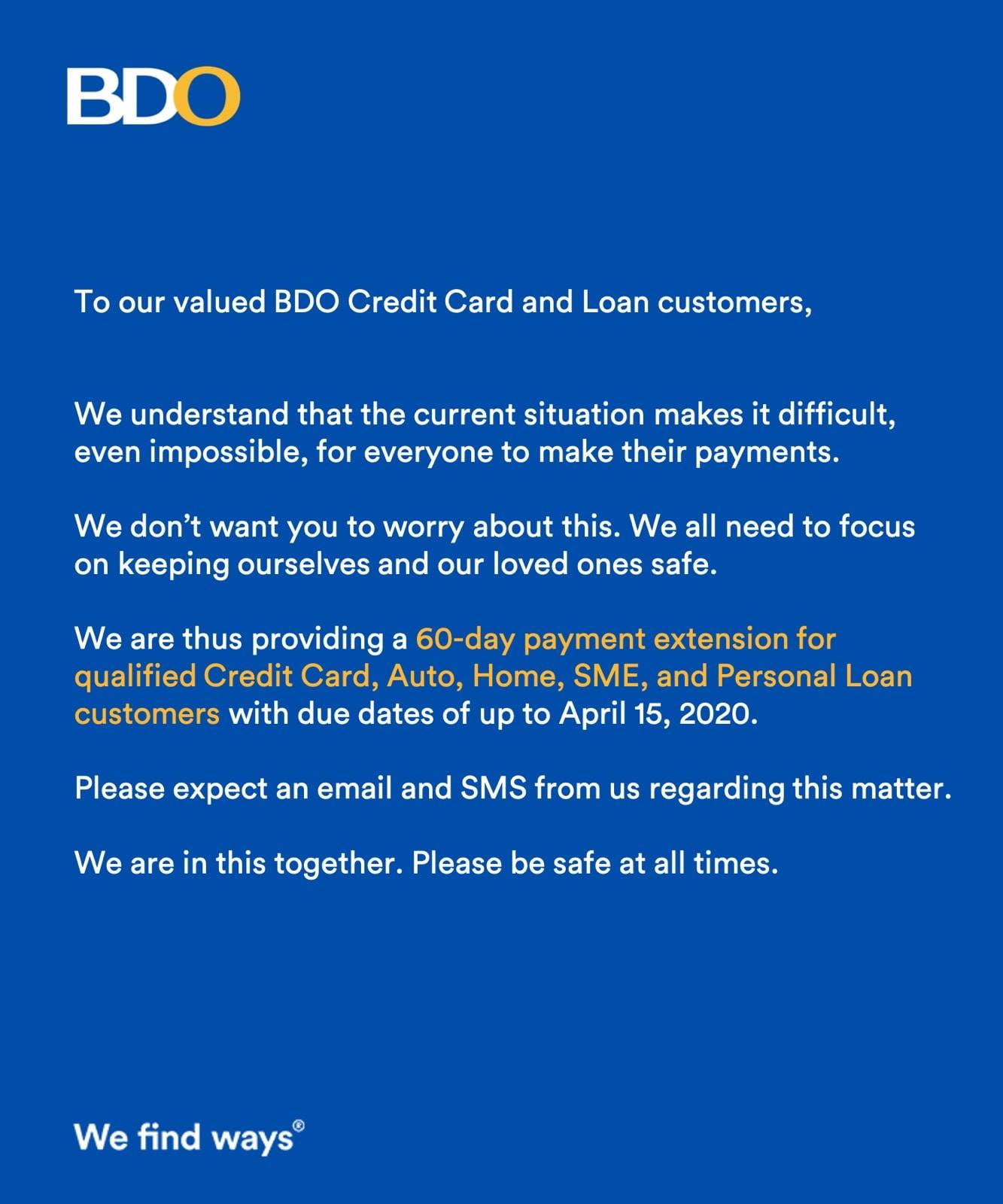 BDO

To our valued BDO Credit Card and Loan customers,

We understand that the current situation makes it difficult, even impossible, for everyone to make their payments.

We don't want you to worry about this. We all need to focus on keeping ourselves and our loved ones safe.

We are thus providing a 60-day payment extension for qualified Credit Card, Auto, Home, SME, and Personal Loan customers with due dates of up to April 15, 2020.

Please expect an email and SMS from us regarding this matter.

We are in this together. Please be safe at all times.

We find ways®